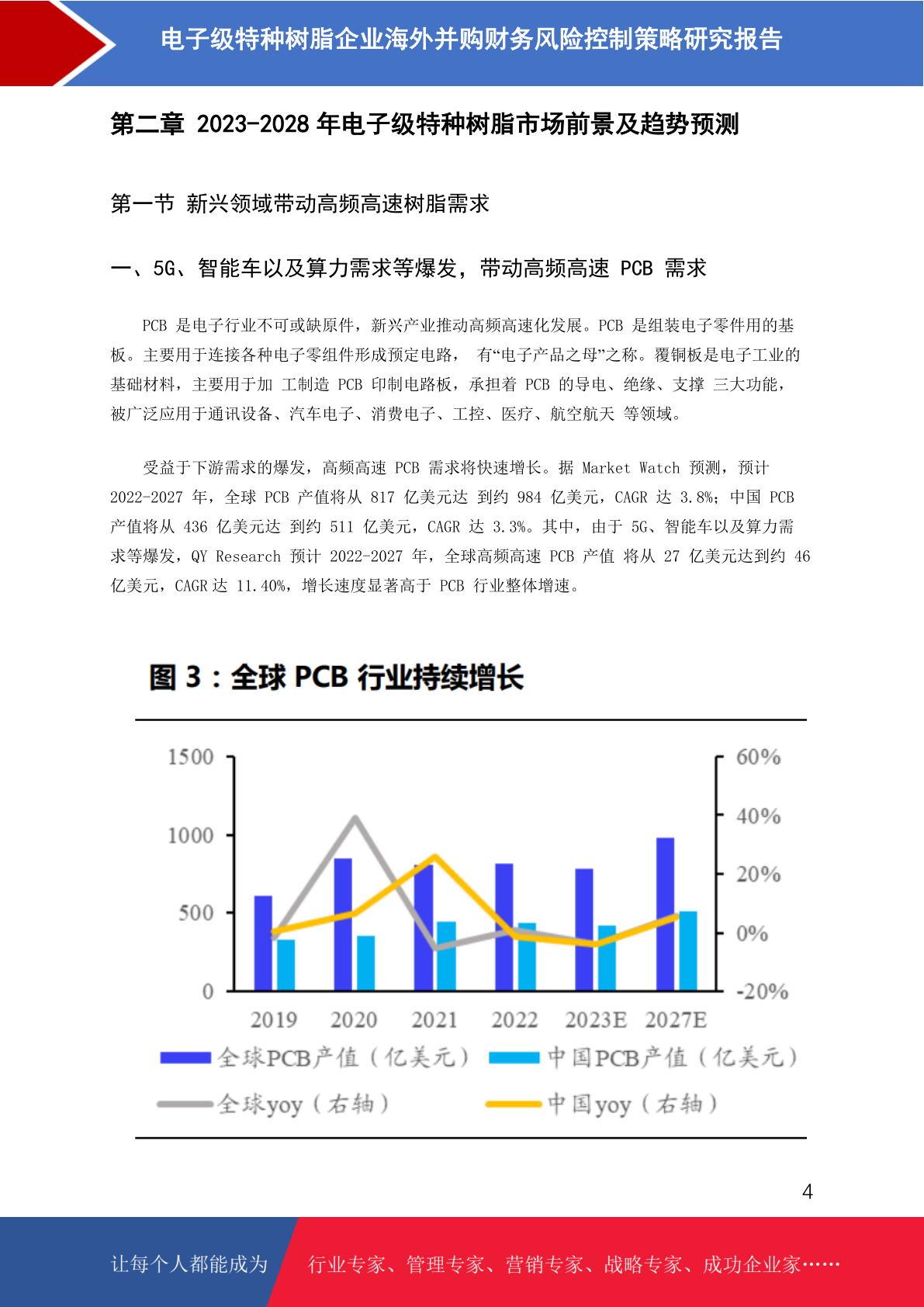 电子级特种树脂企业海外并购财务风险控制策略研究报告

第二章 2023-2028 年电子级特种树脂市场前景及趋势预测

第一节 新兴领域带动高频高速树脂需求

一、5G、智能车以及算力需求等爆发，带动高频高速 PCB 需求

PCB 是电子行业不可或缺原件，新兴产业推动高频高速化发展。PCB 是组装电子零件用的基板。主要用于连接各种电子零组件形成预定电路， 有“电子产品之母”之称。覆铜板是电子工业的基础材料，主要用于加 工制造 PCB 印制电路板，承担着 PCB 的导电、绝缘、支撑 三大功能，被广泛应用于通讯设备、汽车电子、消费电子、工控、医疗、航空航天 等领域。

受益于下游需求的爆发，高频高速 PCB 需求将快速增长。据 Market Watch 预测，预计 2022-2027 年，全球 PCB 产值将从 817 亿美元达 到约 984 亿美元，CAGR 达 3.8%；中国 PCB 产值将从 436 亿美元达 到约 511 亿美元，CAGR 达 3.3%。其中，由于 5G、智能车以及算力需求等爆发，QY Research 预计 2022-2027 年，全球高频高速 PCB 产值 将从 27 亿美元达到约 46 亿美元，CAGR 达 11.40%，增长速度显著高于 PCB 行业整体增速。

图 3：全球 PCB 行业持续增长

1500
1000
500
0
60%
40%
20%
0%
-20%
2019 2020 2021 2022 2023E 2027E
全球PCB产值（亿美元） 中国PCB产值（亿美元）
全球yoy（右轴） 中国yoy（右轴）

4

让每个人都能成为 行业专家、管理专家、营销专家、战略专家、成功企业家……